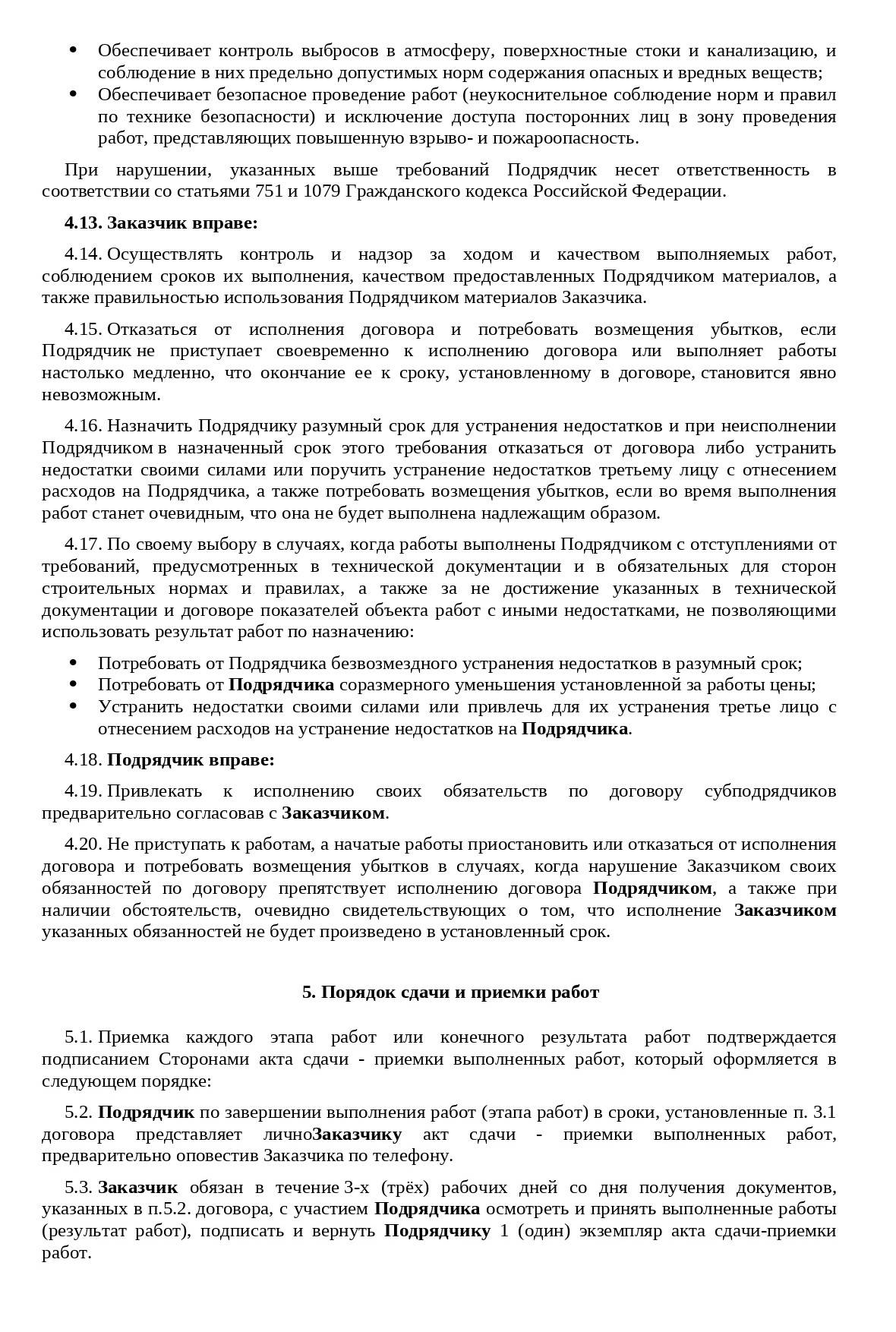 • Обеспечивает контроль выбросов в атмосферу, поверхностные стоки и канализацию, и соблюдение в них предельно допустимых норм содержания опасных и вредных веществ;
• Обеспечивает безопасное проведение работ (неукоснительное соблюдение норм и правил по технике безопасности) и исключение доступа посторонних лиц в зону проведения работ, представляющих повышенную взрыво- и пожароопасность.

При нарушении, указанных выше требований Подрядчик несет ответственность в соответствии со статьями 751 и 1079 Гражданского кодекса Российской Федерации.

4.13. Заказчик вправе:

4.14. Осуществлять контроль и надзор за ходом и качеством выполняемых работ, соблюдением сроков их выполнения, качеством предоставленных Подрядчиком материалов, а также правильностью использования Подрядчиком материалов Заказчика.

4.15. Отказаться от исполнения договора и потребовать возмещения убытков, если Подрядчик не приступает своевременно к исполнению договора или выполняет работы настолько медленно, что окончание ее к сроку, установленному в договоре, становится явно невозможным.

4.16. Назначить Подрядчику разумный срок для устранения недостатков и при неисполнении Подрядчиком в назначенный срок этого требования отказаться от договора либо устранить недостатки своими силами или поручить устранение недостатков третьему лицу с отнесением расходов на Подрядчика, а также потребовать возмещения убытков, если во время выполнения работ станет очевидным, что она не будет выполнена надлежащим образом.

4.17. По своему выбору в случаях, когда работы выполнены Подрядчиком с отступлениями от требований, предусмотренных в технической документации и в обязательных для сторон строительных нормах и правилах, а также за не достижение указанных в технической документации и договоре показателей объекта работ с иными недостатками, не позволяющими использовать результат работ по назначению:

• Потребовать от Подрядчика безвозмездного устранения недостатков в разумный срок;
• Потребовать от Подрядчика соразмерного уменьшения установленной за работы цены;
• Устранить недостатки своими силами или привлечь для их устранения третье лицо с отнесением расходов на устранение недостатков на Подрядчика.

4.18. Подрядчик вправе:

4.19. Привлекать к исполнению своих обязательств по договору субподрядчиков предварительно согласовав с Заказчиком.

4.20. Не приступать к работам, а начатые работы приостановить или отказаться от исполнения договора и потребовать возмещения убытков в случаях, когда нарушение Заказчиком своих обязанностей по договору препятствует исполнению договора Подрядчиком, а также при наличии обстоятельств, очевидно свидетельствующих о том, что исполнение Заказчиком указанных обязанностей не будет произведено в установленный срок.

5. Порядок сдачи и приемки работ

5.1. Приемка каждого этапа работ или конечного результата работ подтверждается подписанием Сторонами акта сдачи - приемки выполненных работ, который оформляется в следующем порядке:

5.2. Подрядчик по завершении выполнения работ (этапа работ) в сроки, установленные п. 3.1 договора представляет личноЗаказчику акт сдачи - приемки выполненных работ, предварительно оповестив Заказчика по телефону.

5.3. Заказчик обязан в течение 3-х (трёх) рабочих дней со дня получения документов, указанных в п.5.2. договора, с участием Подрядчика осмотреть и принять выполненные работы (результат работ), подписать и вернуть Подрядчику 1 (один) экземпляр акта сдачи-приемки работ.